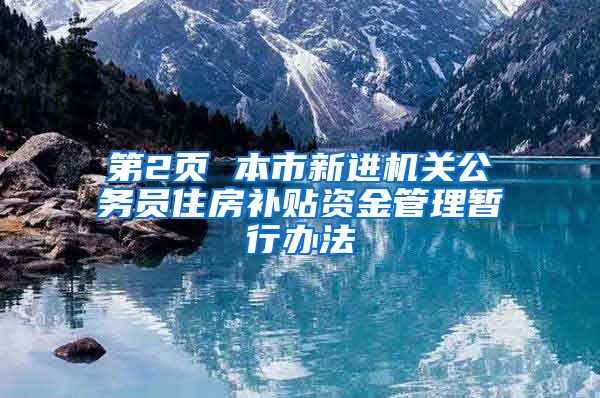 第2页 本市新进机关公务员住房补贴资金管理暂行办法